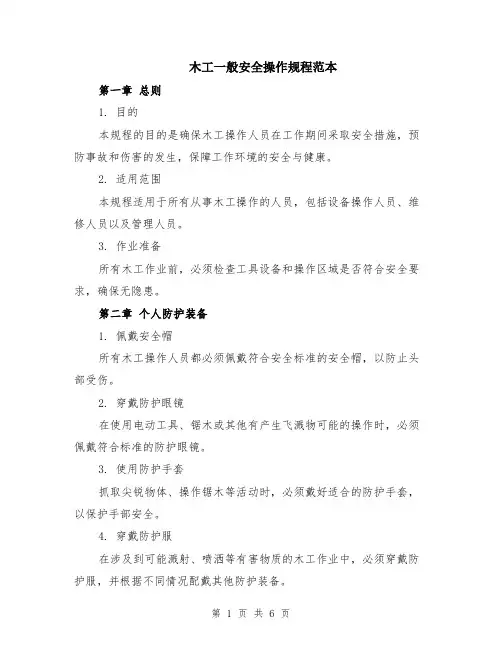 木工一般安全操作规程范本

第一章 总则

1. 目的

本规程的目的是确保木工操作人员在工作期间采取安全措施，预防事故和伤害的发生，保障工作环境的安全与健康。

2. 适用范围

本规程适用于所有从事木工操作的人员，包括设备操作人员、维修人员以及管理人员。

3. 作业准备

所有木工作业前，必须检查工具设备和操作区域是否符合安全要求，确保无隐患。

第二章 个人防护装备

1. 佩戴安全帽

所有木工操作人员都必须佩戴符合安全标准的安全帽，以防止头部受伤。

2. 穿戴防护眼镜

在使用电动工具、锯木或其他有产生飞溅物可能的操作时，必须佩戴符合标准的防护眼镜。

3. 使用防护手套

抓取尖锐物体、操作锯木等活动时，必须戴好适合的防护手套，以保护手部安全。

4. 穿戴防护服

在涉及到可能溅射、喷洒等有害物质的木工作业中，必须穿戴防护服，并根据不同情况配戴其他防护装备。

第 1 页 共 6 页